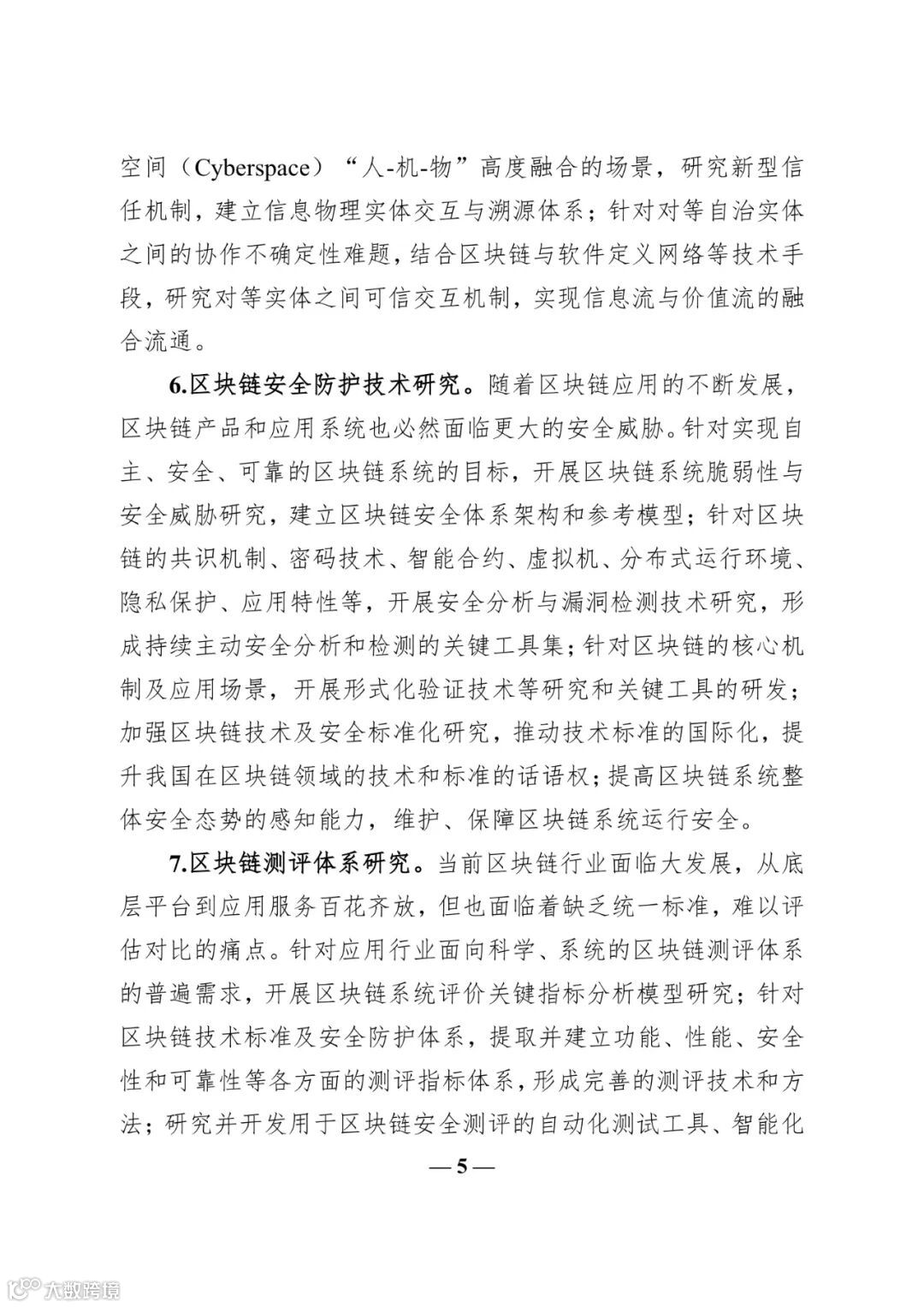 空间（Cyberspace）“人-机-物”高度融合的场景，研究新型信任机制，建立信息物理实体交互与溯源体系；针对对等自治实体之间的协作不确定性难题，结合区块链与软件定义网络等技术手段，研究对等实体之间可信交互机制，实现信息流与价值流的融合流通。

6.区块链安全防护技术研究。随着区块链应用的不断发展，区块链产品和应用系统也必然面临更大的安全威胁。针对实现自主、安全、可靠的区块链系统的目标，开展区块链系统脆弱性与安全威胁研究，建立区块链安全体系架构和参考模型；针对区块链的共识机制、密码技术、智能合约、虚拟机、分布式运行环境、隐私保护、应用特性等，开展安全分析与漏洞检测技术研究，形成持续主动安全分析和检测的关键工具集；针对区块链的核心机制及应用场景，开展形式化验证技术等研究和关键工具的研发；加强区块链技术及安全标准化研究，推动技术标准的国际化，提升我国在区块链领域的技术和标准的话语权；提高区块链系统整体安全态势的感知能力，维护、保障区块链系统运行安全。

7.区块链测评体系研究。当前区块链行业面临大发展，从底层平台到应用服务百花齐放，但也面临着缺乏统一标准，难以评估对比的痛点。针对应用行业面向科学、系统的区块链测评体系的普遍需求，开展区块链系统评价关键指标分析模型研究；针对区块链技术标准及安全防护体系，提取并建立功能、性能、安全性和可靠性等各方面的测评指标体系，形成完善的测评技术和方法；研究并开发用于区块链安全测评的自动化测试工具、智能化

— 5 —

大数跨境